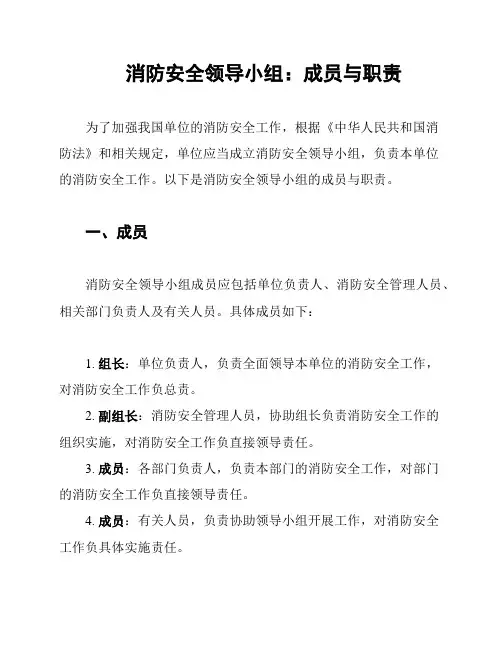 消防安全领导小组：成员与职责

为了加强我国单位的消防安全工作，根据《中华人民共和国消防法》和相关规定，单位应当成立消防安全领导小组，负责本单位的消防安全工作。以下是消防安全领导小组的成员与职责。

一、成员

消防安全领导小组成员应包括单位负责人、消防安全管理人员、相关部门负责人及有关人员。具体成员如下：

1. 组长：单位负责人，负责全面领导本单位的消防安全工作，对消防安全工作负总责。

2. 副组长：消防安全管理人员，协助组长负责消防安全工作的组织实施，对消防安全工作负直接领导责任。

3. 成员：各部门负责人，负责本部门的消防安全工作，对部门的消防安全工作负直接领导责任。

4. 成员：有关人员，负责协助领导小组开展工作，对消防安全工作负具体实施责任。